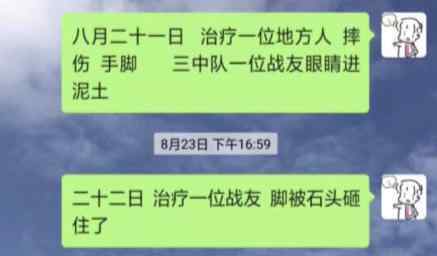 八月二十一日　治疗一位地方人　摔伤　手脚　　三中队一位战友眼睛进泥土

8月23日 下午16:59

二十二日 治疗一位战友 脚被石头砸住了